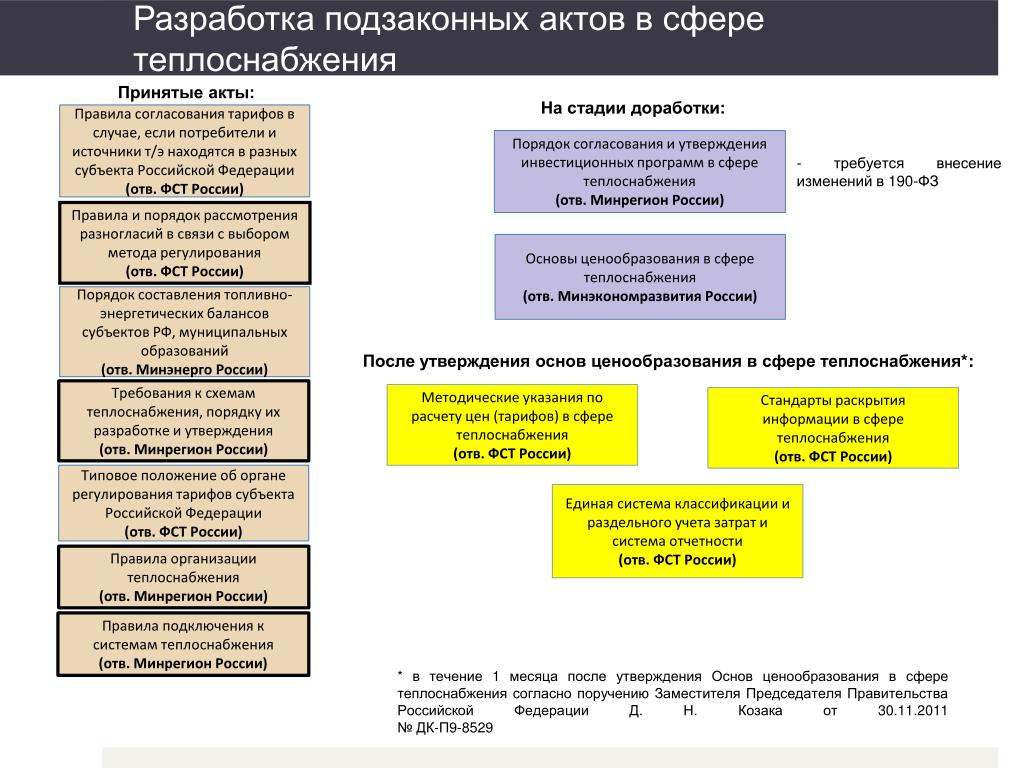 Разработка подзаконных актов в сфере теплоснабжения

Принятые акты:

Правила согласования тарифов в случае, если потребители и источники т/э находятся в разных субъекта Российской Федерации
(отв. ФСТ России)

Правила и порядок рассмотрения разногласий в связи с выбором метода регулирования
(отв. ФСТ России)

Порядок составления топливно-энергетических балансов субъектов РФ, муниципальных образований
(отв. Минэнерго России)

Требования к схемам теплоснабжения, порядку их разработке и утверждения
(отв. Минрегион России)

Типовое положение об органе регулирования тарифов субъекта Российской Федерации
(отв. ФСТ России)

Правила организации теплоснабжения
(отв. Минрегион России)

Правила подключения к системам теплоснабжения
(отв. Минрегион России)

На стадии доработки:

Порядок согласования и утверждения инвестиционных программ в сфере теплоснабжения
(отв. Минрегион России)

- требуется внесение изменений в 190-ФЗ

Основы ценообразования в сфере теплоснабжения
(отв. Минэкономразвития России)

После утверждения основ ценообразования в сфере теплоснабжения*:

Методические указания по расчету цен (тарифов) в сфере теплоснабжения
(отв. ФСТ России)

Стандарты раскрытия информации в сфере теплоснабжения
(отв. ФСТ России)

Единая система классификации и раздельного учета затрат и система отчетности
(отв. ФСТ России)

* в течение 1 месяца после утверждения Основ ценообразования в сфере теплоснабжения согласно поручению Заместителя Председателя Правительства Российской Федерации Д. Н. Козака от 30.11.2011 № ДК-П9-8529